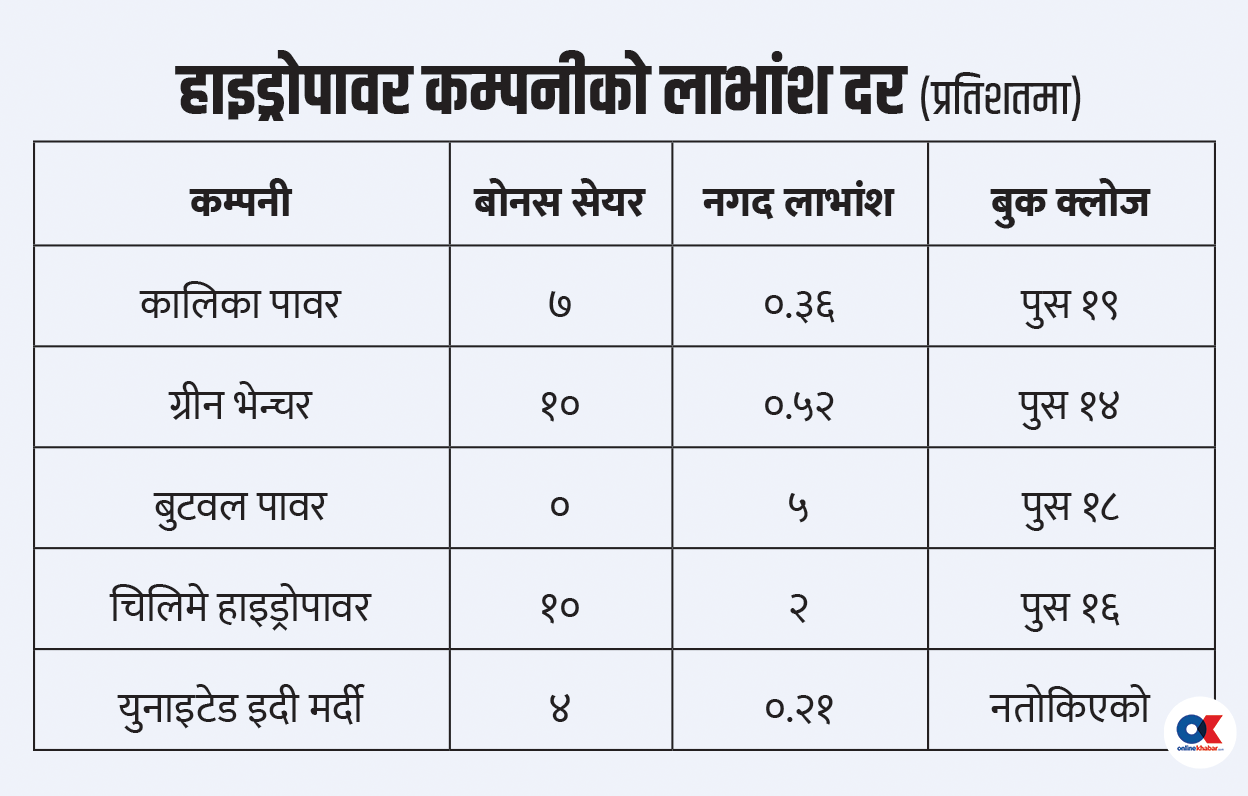 हाइड्रोपावर कम्पनीको लाभांश दर (प्रतिशतमा)

| कम्पनी | बोनस सेयर | नगद लाभांश | बुक क्लोज |
|---|---|---|---|
| कालिका पावर | ७ | ०.३६ | पुस १९ |
| ग्रीन भेन्चर | १० | ०.५२ | पुस १४ |
| बुटवल पावर | ० | ५ | पुस १८ |
| चिलिमे हाइड्रोपावर | १० | २ | पुस १६ |
| युनाइटेड इदी मर्दी | ४ | ०.२१ | नतोकिएको |

OK onlinekhabar